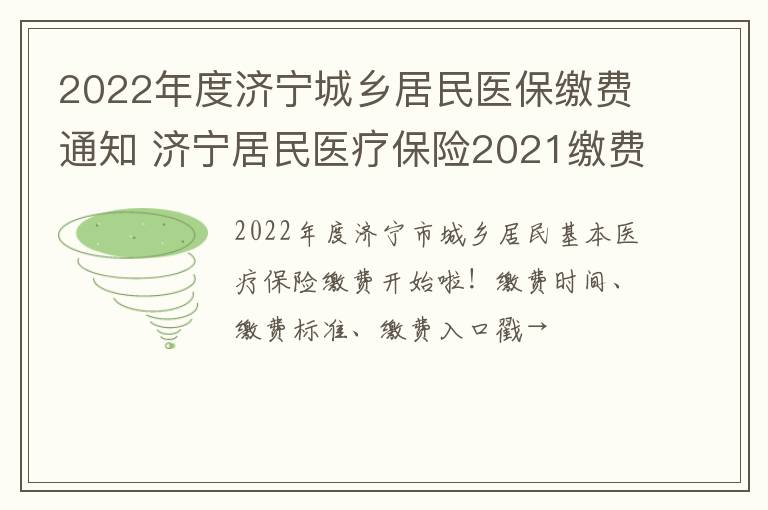 2022年度济宁城乡居民医保缴费通知 济宁居民医疗保险2021缴费

2022年度济宁市城乡居民基本医疗保险缴费开始啦！缴费时间、缴费标准、缴费入口戳→